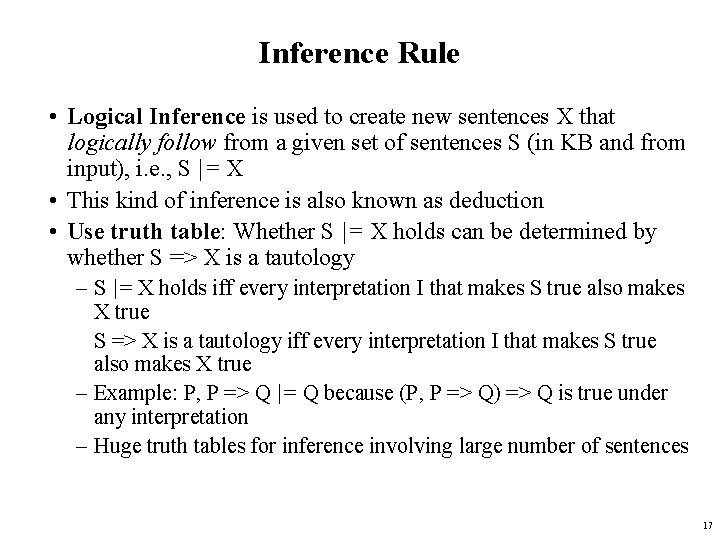 Inference Rule

• Logical Inference is used to create new sentences X that logically follow from a given set of sentences S (in KB and from input), i.e., S |= X

• This kind of inference is also known as deduction

• Use truth table: Whether S |= X holds can be determined by whether S => X is a tautology

– S |= X holds iff every interpretation I that makes S true also makes X true

S => X is a tautology iff every interpretation I that makes S true also makes X true

– Example: P, P => Q |= Q because (P, P => Q) => Q is true under any interpretation

– Huge truth tables for inference involving large number of sentences

17